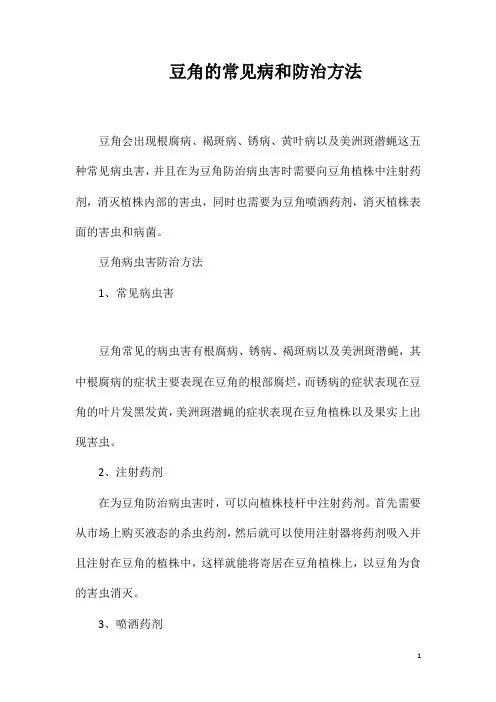 豆角的常见病和防治方法

豆角会出现根腐病、褐斑病、锈病、黄叶病以及美洲斑潜蝇这五种常见病虫害，并且在为豆角防治病虫害时需要向豆角植株中注射药剂，消灭植株内部的害虫，同时也需要为豆角喷洒药剂，消灭植株表面的害虫和病菌。

豆角病虫害防治方法

1、常见病虫害

豆角常见的病虫害有根腐病、锈病、褐斑病以及美洲斑潜蝇，其中根腐病的症状主要表现在豆角的根部腐烂，而锈病的症状表现在豆角的叶片发黑发黄，美洲斑潜蝇的症状表现在豆角植株以及果实上出现害虫。

2、注射药剂

在为豆角防治病虫害时，可以向植株枝杆中注射药剂。首先需要从市场上购买液态的杀虫药剂，然后就可以使用注射器将药剂吸入并且注射在豆角的植株中，这样就能将寄居在豆角植株上，以豆角为食的害虫消灭。

3、喷洒药剂

1